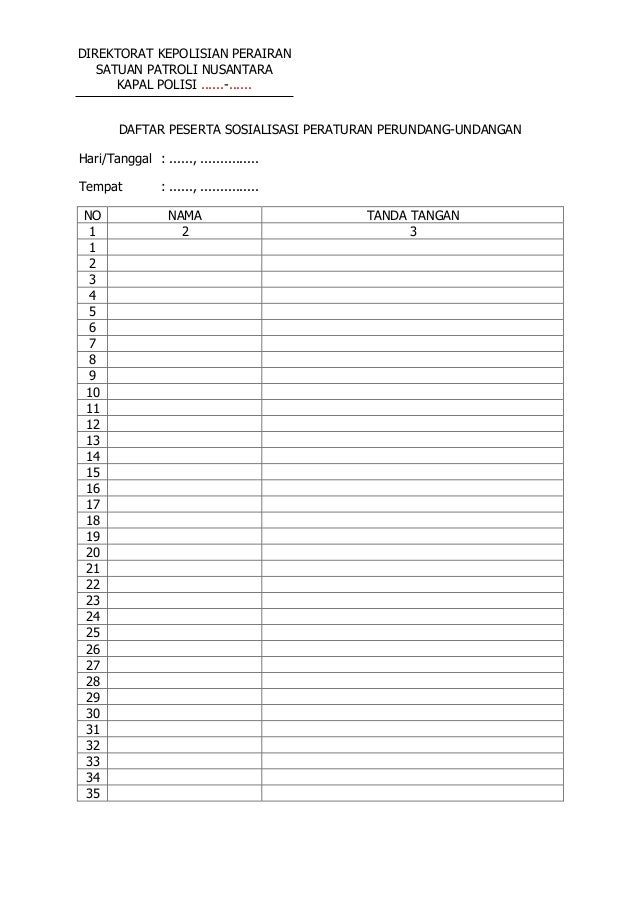 DIREKTORAT KEPOLISIAN PERAIRAN
SATUAN PATROLI NUSANTARA
KAPAL POLISI ……-……

DAFTAR PESERTA SOSIALISASI PERATURAN PERUNDANG-UNDANGAN

Hari/Tanggal : ......, ...............

Tempat : ......, ...............

| NO | NAMA | TANDA TANGAN |
|---|---|---|
| 1 | 2 | 3 |
| 1 | | |
| 2 | | |
| 3 | | |
| 4 | | |
| 5 | | |
| 6 | | |
| 7 | | |
| 8 | | |
| 9 | | |
| 10 | | |
| 11 | | |
| 12 | | |
| 13 | | |
| 14 | | |
| 15 | | |
| 16 | | |
| 17 | | |
| 18 | | |
| 19 | | |
| 20 | | |
| 21 | | |
| 22 | | |
| 23 | | |
| 24 | | |
| 25 | | |
| 26 | | |
| 27 | | |
| 28 | | |
| 29 | | |
| 30 | | |
| 31 | | |
| 32 | | |
| 33 | | |
| 34 | | |
| 35 | | |